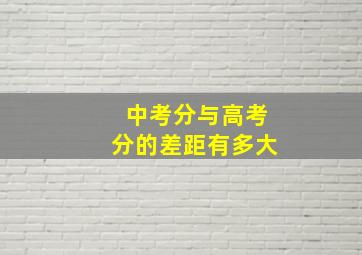 中考分与高考分的差距有多大